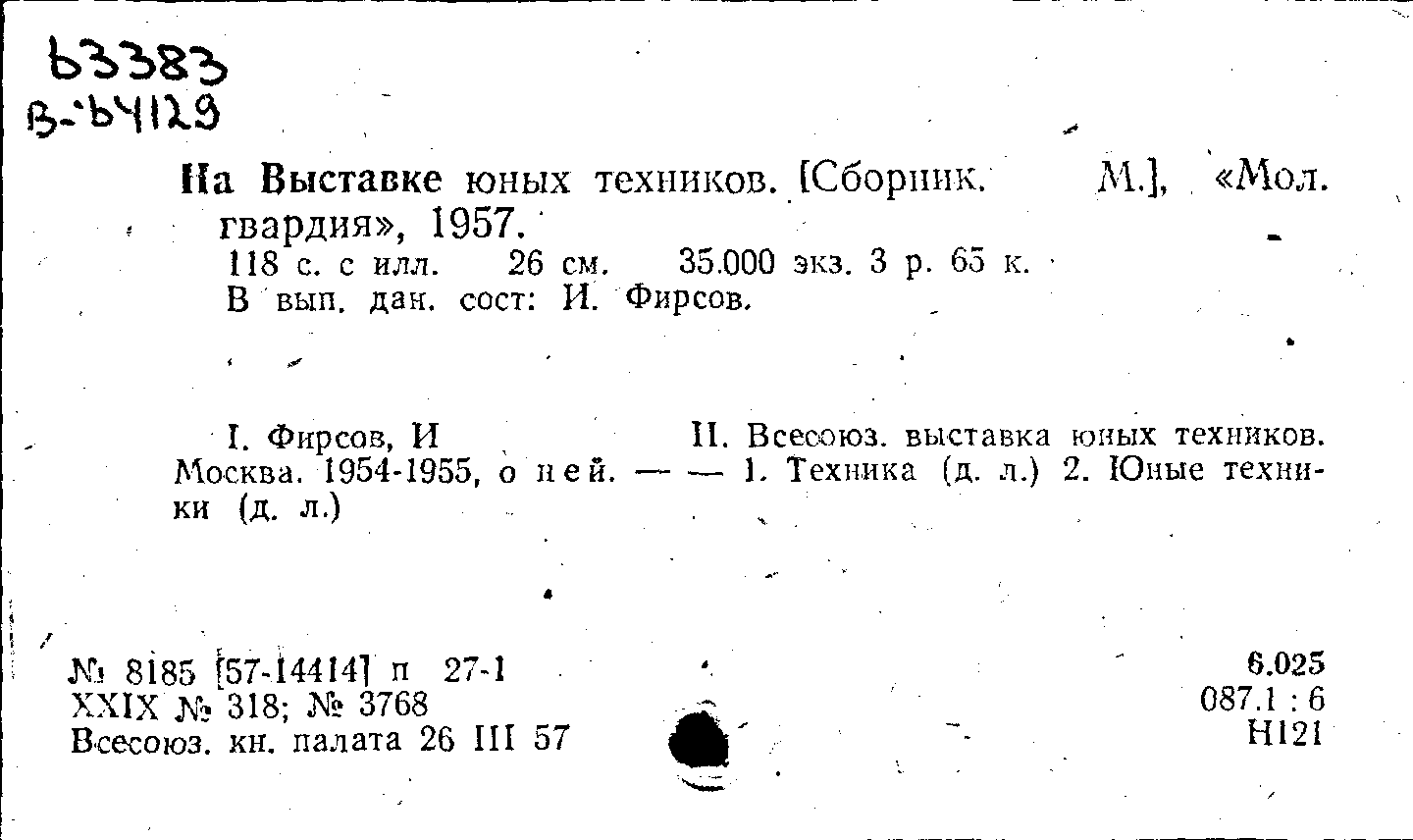 Ь3383
В-Ь4129

На Выставке юных техников. [Сборник. М.], «Мол. гвардия», 1957.
118 с. с илл. 26 см. 35.000 экз. 3 р. 65 к.
В вып. дан. сост: И. Фирсов.

I. Фирсов, И II. Всесоюз. выставка юных техников. Москва. 1954-1955, о ней. — — 1. Техника (д. л.) 2. Юные техники (д. л.)

№ 8185 [57-14414] п 27-1
XXIX № 318; № 3768
Всесоюз. кн. палата 26 III 57

6.025
087.1 : 6
Н121